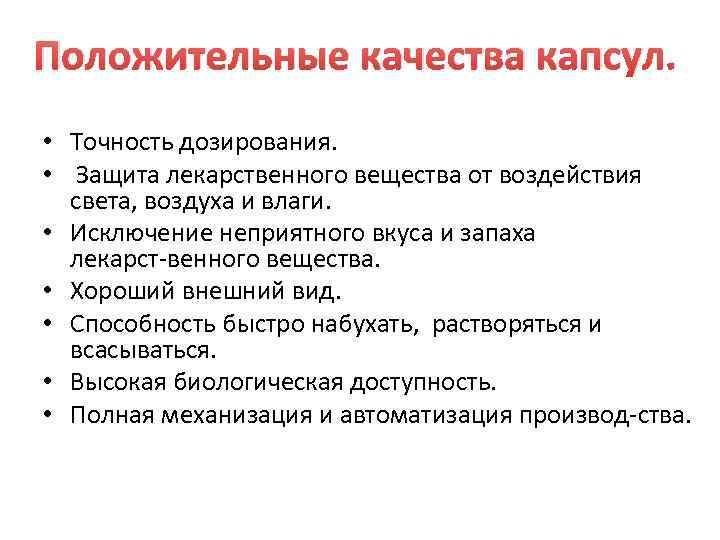 Положительные качества капсул.

• Точность дозирования.
• Защита лекарственного вещества от воздействия света, воздуха и влаги.
• Исключение неприятного вкуса и запаха лекарст-венного вещества.
• Хороший внешний вид.
• Способность быстро набухать, растворяться и всасываться.
• Высокая биологическая доступность.
• Полная механизация и автоматизация производ-ства.